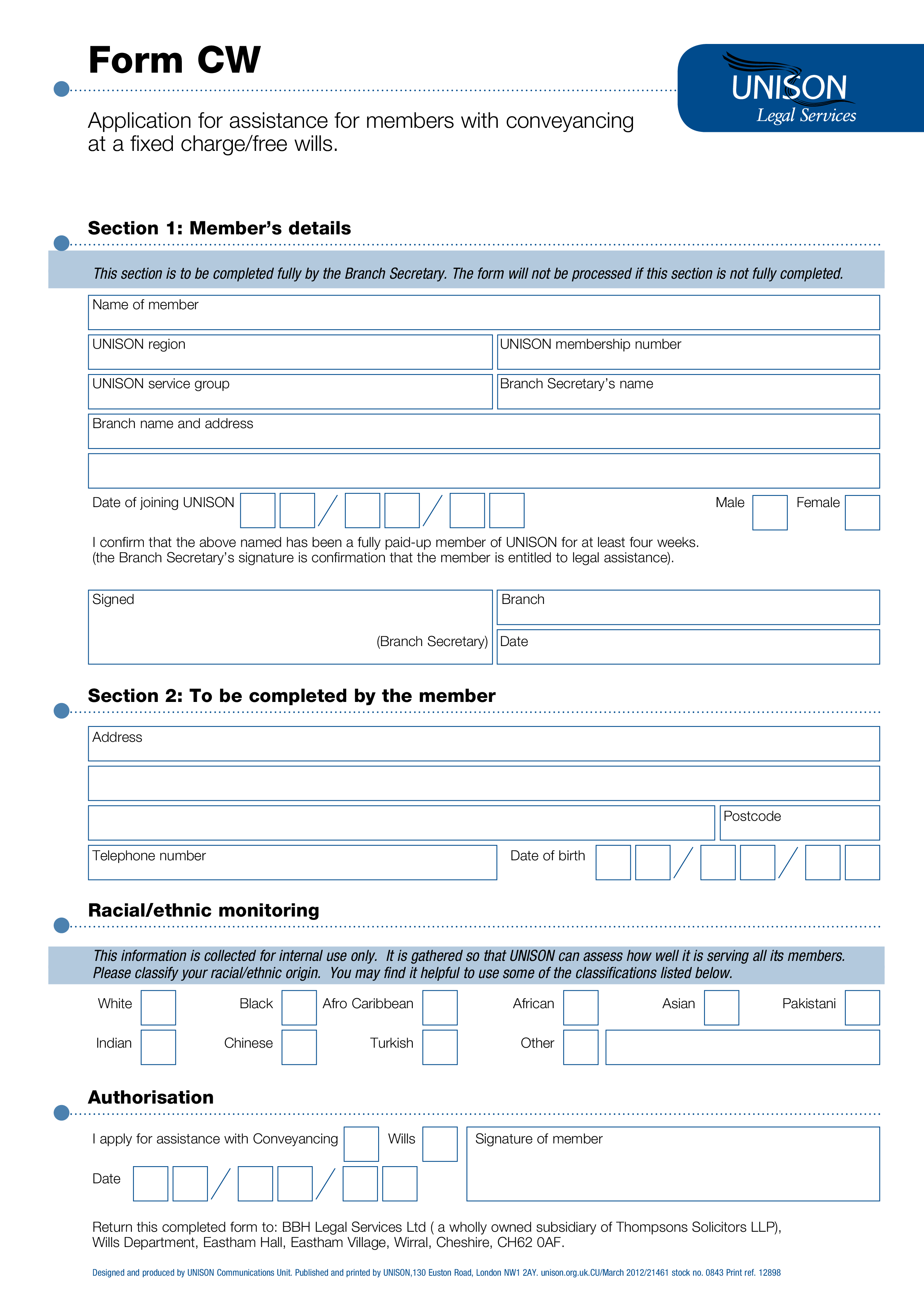 Form CW

UNISON
Legal Services

Application for assistance for members with conveyancing at a fixed charge/free wills.

Section 1: Member's details

This section is to be completed fully by the Branch Secretary. The form will not be processed if this section is not fully completed.

Name of member

UNISON region

UNISON membership number

UNISON service group

Branch Secretary's name

Branch name and address

Date of joining UNISON / /

Male

Female

I confirm that the above named has been a fully paid-up member of UNISON for at least four weeks. (the Branch Secretary's signature is confirmation that the member is entitled to legal assistance).

Signed

(Branch Secretary)

Branch

Date

Section 2: To be completed by the member

Address

Postcode

Telephone number

Date of birth / /

Racial/ethnic monitoring

This information is collected for internal use only. It is gathered so that UNISON can assess how well it is serving all its members. Please classify your racial/ethnic origin. You may find it helpful to use some of the classifications listed below.

White

Black

Afro Caribbean

African

Asian

Pakistani

Indian

Chinese

Turkish

Other

Authorisation

I apply for assistance with Conveyancing

Wills

Signature of member

Date / /

Return this completed form to: BBH Legal Services Ltd ( a wholly owned subsidiary of Thompsons Solicitors LLP), Wills Department, Eastham Hall, Eastham Village, Wirral, Cheshire, CH62 0AF.

Designed and produced by UNISON Communications Unit. Published and printed by UNISON,130 Euston Road, London NW1 2AY. unison.org.uk.CU/March 2012/21461 stock no. 0843 Print ref. 12898